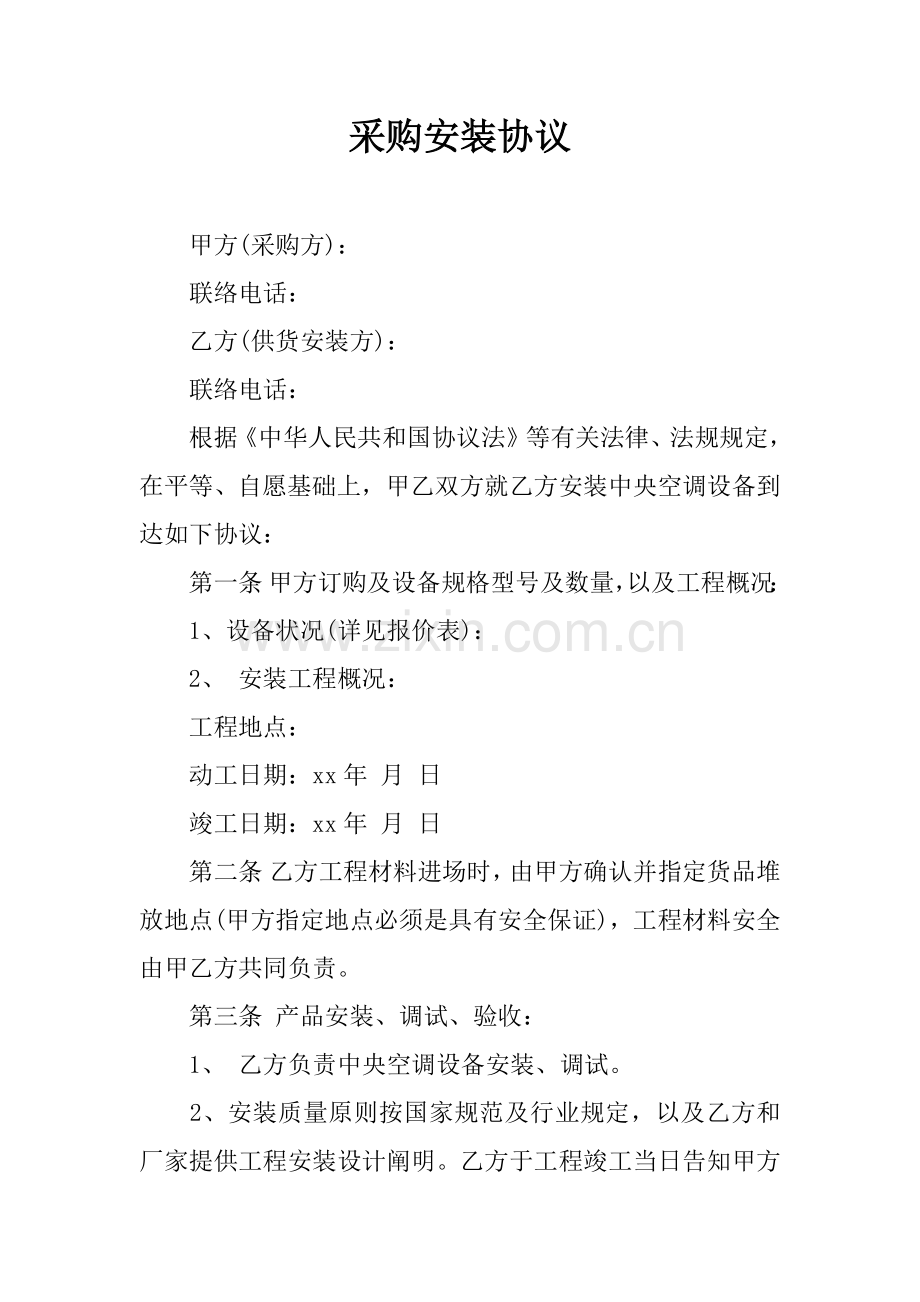 采购安装协议

甲方(采购方)：

联络电话：

乙方(供货安装方)：

联络电话：

根据《中华人民共和国协议法》等有关法律、法规规定，在平等、自愿基础上，甲乙双方就乙方安装中央空调设备到达如下协议：

第一条 甲方订购及设备规格型号及数量，以及工程概况：

1、设备状况(详见报价表)：

2、 安装工程概况：

工程地点：

动工日期：xx年 月 日

竣工日期：xx年 月 日

第二条 乙方工程材料进场时，由甲方确认并指定货品堆放地点(甲方指定地点必须是具有安全保证)，工程材料安全由甲乙方共同负责。

第三条 产品安装、调试、验收：

1、 乙方负责中央空调设备安装、调试。

2、安装质量原则按国家规范及行业规定，以及乙方和厂家提供工程安装设计阐明。乙方于工程竣工当日告知甲方

www.zixin.com.cn